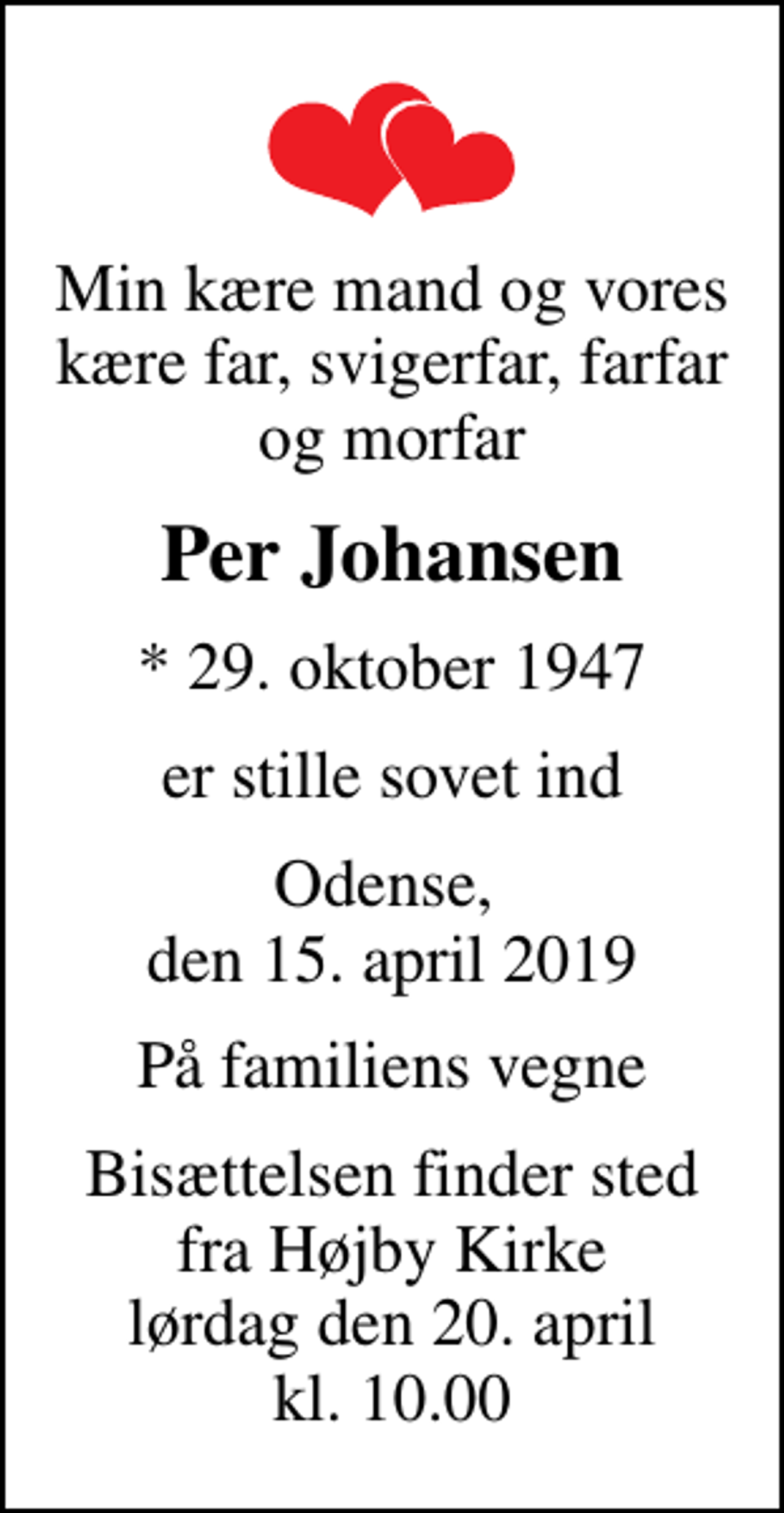 Min kære mand og vores kære far, svigerfar, farfar og morfar

Per Johansen

* 29. oktober 1947

er stille sovet ind

Odense,
den 15. april 2019

På familiens vegne

Bisættelsen finder sted fra Højby Kirke lørdag den 20. april kl. 10.00